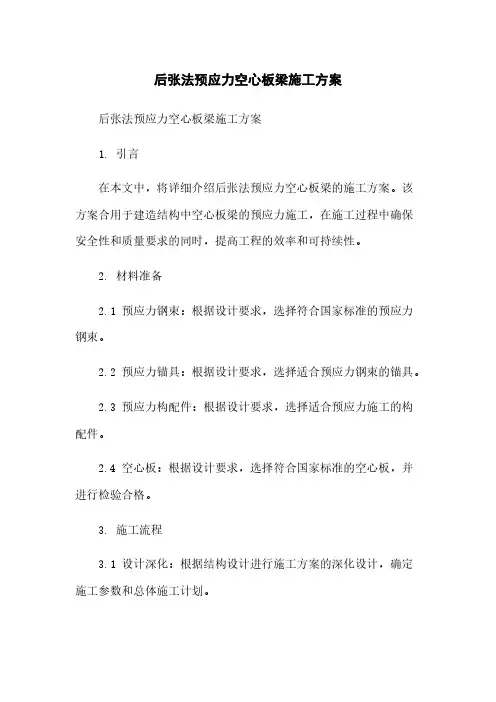 后张法预应力空心板梁施工方案

后张法预应力空心板梁施工方案

1. 引言

在本文中，将详细介绍后张法预应力空心板梁的施工方案。该方案合用于建造结构中空心板梁的预应力施工，在施工过程中确保安全性和质量要求的同时，提高工程的效率和可持续性。

2. 材料准备

2.1 预应力钢束：根据设计要求，选择符合国家标准的预应力钢束。

2.2 预应力锚具：根据设计要求，选择适合预应力钢束的锚具。

2.3 预应力构配件：根据设计要求，选择适合预应力施工的构配件。

2.4 空心板：根据设计要求，选择符合国家标准的空心板，并进行检验合格。

3. 施工流程

3.1 设计深化：根据结构设计进行施工方案的深化设计，确定施工参数和总体施工计划。